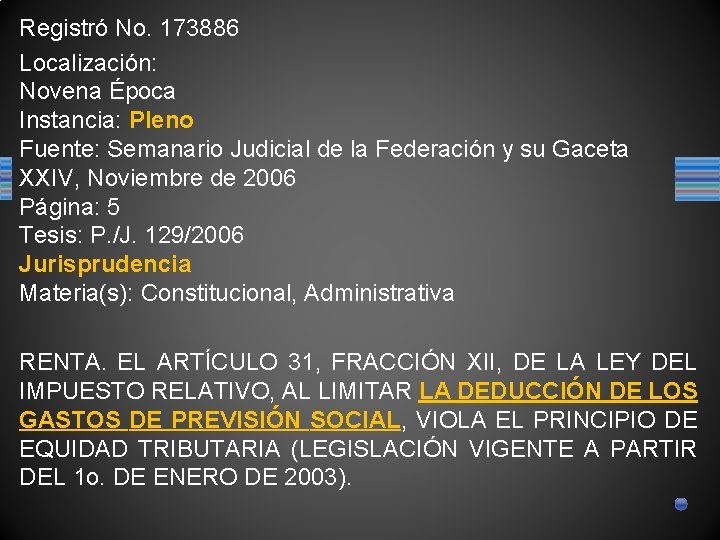 Registró No. 173886
Localización:
Novena Época
Instancia: Pleno
Fuente: Semanario Judicial de la Federación y su Gaceta
XXIV, Noviembre de 2006
Página: 5
Tesis: P./J. 129/2006
Jurisprudencia
Materia(s): Constitucional, Administrativa

RENTA. EL ARTÍCULO 31, FRACCIÓN XII, DE LA LEY DEL IMPUESTO RELATIVO, AL LIMITAR LA DEDUCCIÓN DE LOS GASTOS DE PREVISIÓN SOCIAL, VIOLA EL PRINCIPIO DE EQUIDAD TRIBUTARIA (LEGISLACIÓN VIGENTE A PARTIR DEL 1o. DE ENERO DE 2003).